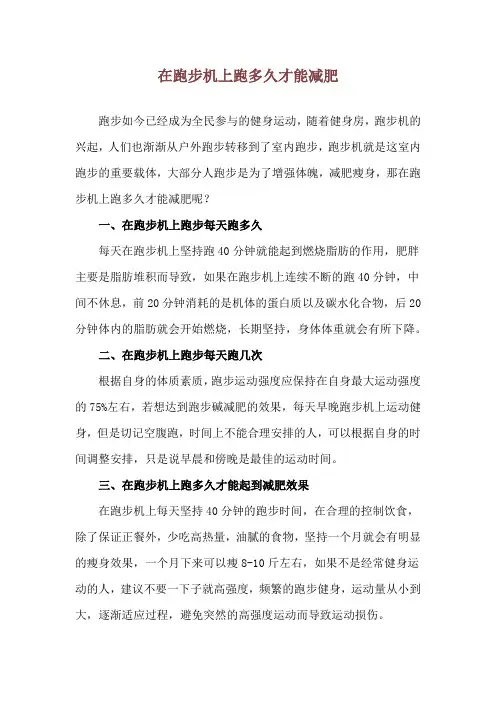 在跑步机上跑多久才能减肥

跑步如今已经成为全民参与的健身运动，随着健身房，跑步机的兴起，人们也渐渐从户外跑步转移到了室内跑步，跑步机就是这室内跑步的重要载体，大部分人跑步是为了增强体魄，减肥瘦身，那在跑步机上跑多久才能减肥呢？

一、在跑步机上跑步每天跑多久

每天在跑步机上坚持跑 40 分钟就能起到燃烧脂肪的作用，肥胖主要是脂肪堆积而导致，如果在跑步机上连续不断的跑 40 分钟，中间不休息，前 20 分钟消耗的是机体的蛋白质以及碳水化合物，后 20 分钟体内的脂肪就会开始燃烧，长期坚持，身体体重就会有所下降。

二、在跑步机上跑步每天跑几次

根据自身的体质素质，跑步运动强度应保持在自身最大运动强度的 75%左右，若想达到跑步碱减肥的效果，每天早晚跑步机上运动健身，但是切记空腹跑，时间上不能合理安排的人，可以根据自身的时间调整安排，只是说早晨和傍晚是最佳的运动时间。

三、在跑步机上跑多久才能起到减肥效果

在跑步机上每天坚持 40 分钟的跑步时间，在合理的控制饮食，除了保证正餐外，少吃高热量，油腻的食物，坚持一个月就会有明显的瘦身效果，一个月下来可以瘦 8-10 斤左右，如果不是经常健身运动的人，建议不要一下子就高强度，频繁的跑步健身，运动量从小到大，逐渐适应过程，避免突然的高强度运动而导致运动损伤。